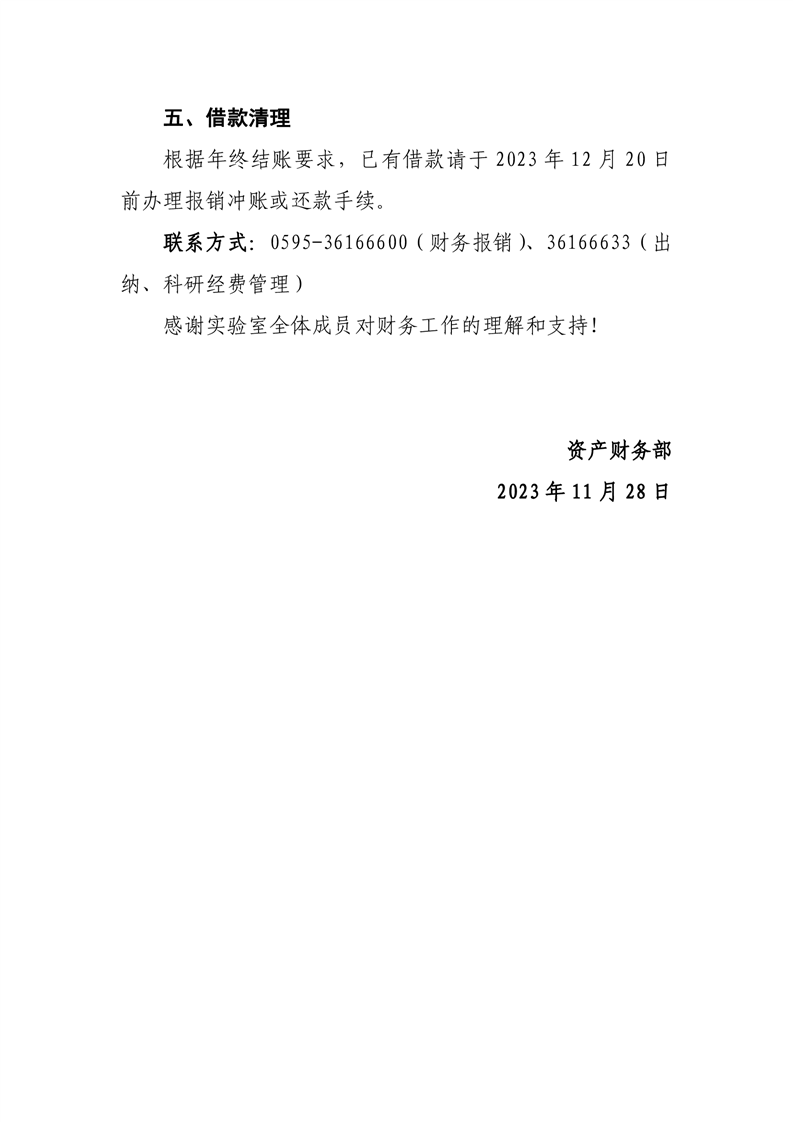 五、借款清理

根据年终结账要求，已有借款请于 2023 年 12 月 20 日前办理报销冲账或还款手续。

联系方式：0595-36166600（财务报销）、36166633（出纳、科研经费管理）

感谢实验室全体成员对财务工作的理解和支持！

资产财务部

2023 年 11 月 28 日